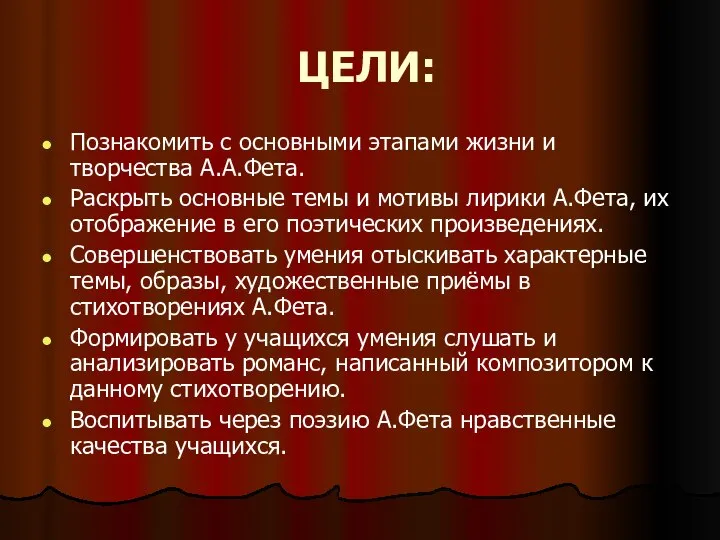 ЦЕЛИ:

- Познакомить с основными этапами жизни и творчества А.А.Фета.
- Раскрыть основные темы и мотивы лирики А.Фета, их отображение в его поэтических произведениях.
- Совершенствовать умения отыскивать характерные темы, образы, художественные приёмы в стихотворениях А.Фета.
- Формировать у учащихся умения слушать и анализировать романс, написанный композитором к данному стихотворению.
- Воспитывать через поэзию А.Фета нравственные качества учащихся.